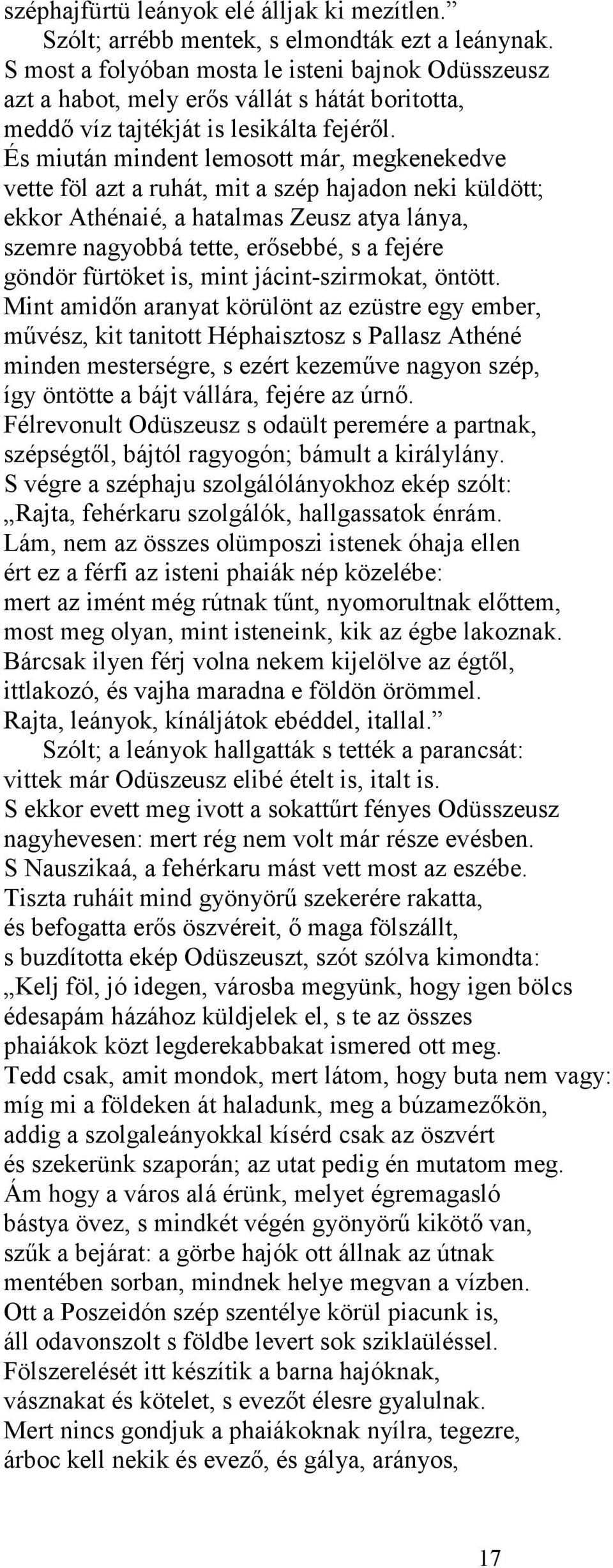 széphajfürtü leányok elé álljak ki mezítlen.”
Szólt; arrébb mentek, s elmondták ezt a leánynak. S most a folyóban mosta le isteni bajnok Odüsszeusz azt a habot, mely erős vállát s hátát boritotta, meddő víz tajtékját is lesikálta fejéről. És miután mindent lemosott már, megkenekedve vette föl azt a ruhát, mit a szép hajadon neki küldött; ekkor Athénaié, a hatalmas Zeusz atya lánya, szemre nagyobbá tette, erősebbé, s a fejére göndör fürtöket is, mint jácint-szirmokat, öntött. Mint amidőn aranyat körülönt az ezüstre egy ember, művész, kit tanitott Héphaisztosz s Pallasz Athéné minden mesterségre, s ezért kezeműve nagyon szép, így öntötte a bájt vállára, fejére az úrnő. Félrevonult Odüszeusz s odaült peremére a partnak, szépségtől, bájtól ragyogón; bámult a királylány. S végre a széphaju szolgálólányokhoz ekép szólt: „Rajta, fehérkaru szolgálók, hallgassatok énrám. Lám, nem az összes olümposzi istenek óhaja ellen ért ez a férfi az isteni phaiák nép közelébe: mert az imént még rútnak tűnt, nyomorultnak előttem, most meg olyan, mint isteneink, kik az égbe lakoznak. Bárcsak ilyen férj volna nekem kijelölve az égtől, ittlakozó, és vajha maradna e földön örömmel. Rajta, leányok, kínáljátok ebéddel, itallal.”
Szólt; a leányok hallgatták s tették a parancsát: vittek már Odüszeusz elibé ételt is, italt is. S ekkor evett meg ivott a sokattűrt fényes Odüsszeusz nagyhevesen: mert rég nem volt már része evésben. S Nauszikaá, a fehérkaru mást vett most az eszébe. Tiszta ruháit mind gyönyörű szekerére rakatta, és befogatta erős öszvéreit, ő maga fölszállt, s buzdította ekép Odüszeuszt, szót szólva kimondta: „Kelj föl, jó idegen, városba megyünk, hogy igen bölcs édesapám házához küldjelek el, s te az összes phaiákok közt legderekabbakat ismered ott meg. Tedd csak, amit mondok, mert látom, hogy buta nem vagy: míg mi a földeken át haladunk, meg a búzamezőkön, addig a szolgaleányokkal kísérd csak az öszvért és szekerünk szaporán; az utat pedig én mutatom meg. Ám hogy a város alá érünk, melyet égremagasló bástya övez, s mindkét végén gyönyörű kikötő van, szűk a bejárat: a görbe hajók ott állnak az útnak mentében sorban, mindnek helye megvan a vízben. Ott a Poszeidón szép szentélye körül piacunk is, áll odavonszolt s földbe levert sok sziklaüléssel. Fölszerelését itt készítik a barna hajóknak, vásznakat és kötelet, s evezőt élesre gyalulnak. Mert nincs gondjuk a phaiákoknak nyílra, tegezre, árboc kell nekik és evező, és gálya, arányos,

17